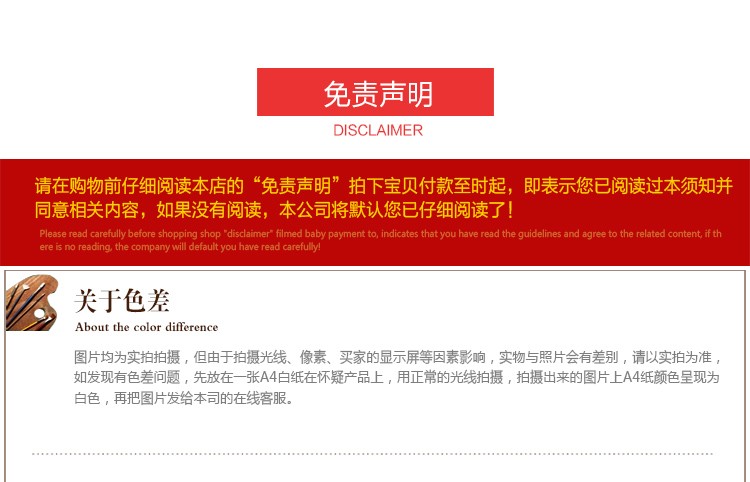 免责声明
DISCLAIMER

请在购物前仔细阅读本店的“免责声明”拍下宝贝付款至时起，即表示您已阅读过本须知并同意相关内容，如果没有阅读，本公司将默认您已仔细阅读了！

Please read carefully before shopping shop "disclaimer" filmed baby payment to, indicates that you have read the guidelines and agree to the related content, if there is no reading, the company will default you have read carefully!

关于色差
About the color difference

图片均为实拍拍摄，但由于拍摄光线、像素、买家的显示屏等因素影响，实物与照片会有差别，请以实拍为准，如发现有色差问题，先放在一张A4白纸在怀疑产品上，用正常的光线拍摄，拍摄出来的图片上A4纸颜色呈现为白色，再把图片发给本司的在线客服。